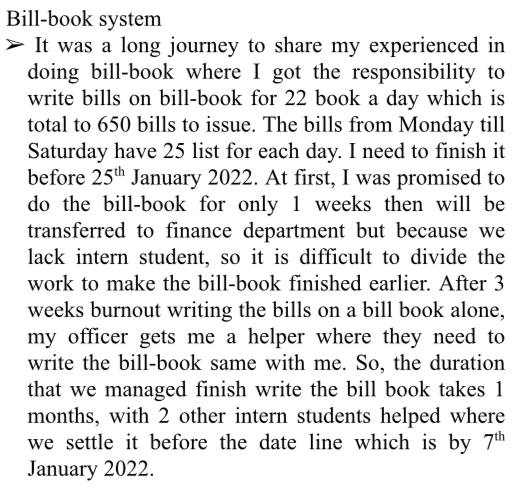 Bill-book system

➢ It was a long journey to share my experienced in doing bill-book where I got the responsibility to write bills on bill-book for 22 book a day which is total to 650 bills to issue. The bills from Monday till Saturday have 25 list for each day. I need to finish it before 25$^{th}$ January 2022. At first, I was promised to do the bill-book for only 1 weeks then will be transferred to finance department but because we lack intern student, so it is difficult to divide the work to make the bill-book finished earlier. After 3 weeks burnout writing the bills on a bill book alone, my officer gets me a helper where they need to write the bill-book same with me. So, the duration that we managed finish write the bill book takes 1 months, with 2 other intern students helped where we settle it before the date line which is by 7$^{th}$ January 2022.